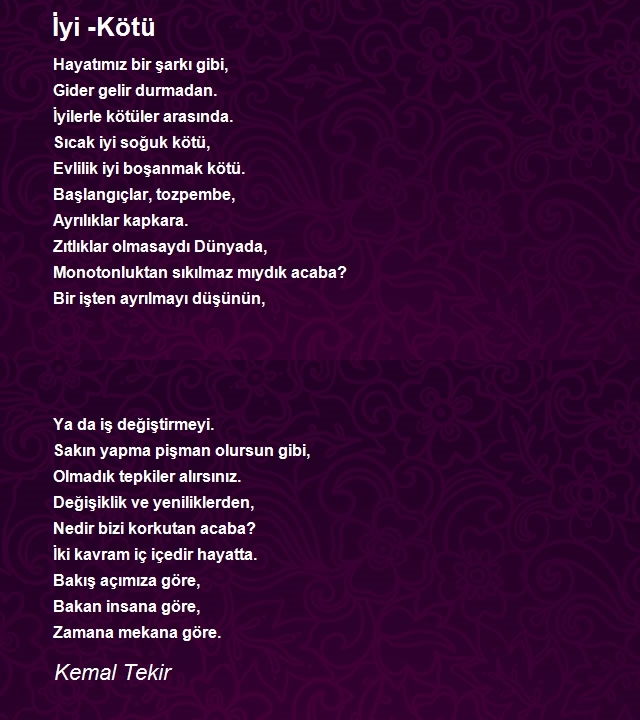 İyi -Kötü

Hayatımız bir şarkı gibi,
Gider gelir durmadan.
İyilerle kötüler arasında.
Sıcak iyi soğuk kötü,
Evlilik iyi boşanmak kötü.
Başlangıçlar, tozpembe,
Ayrılıklar kapkara.
Zıtlıklar olmasaydı Dünyada,
Monotonluktan sıkılmaz mıydık acaba?
Bir işten ayrılmayı düşünün,

Ya da iş değiştirmeyi.
Sakın yapma pişman olursun gibi,
Olmadık tepkiler alırsınız.
Değişiklik ve yeniliklerden,
Nedir bizi korkutan acaba?
İki kavram iç içedir hayatta.
Bakış açımıza göre,
Bakan insana göre,
Zamana mekana göre.

Kemal Tekir